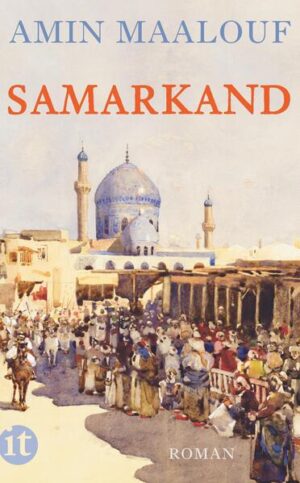 AMIN MAALOUF

SAMARKAND

it

ROMAN